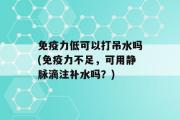 免疫力低可以打吊水吗(免疫力不足，可用静脉滴注补水吗？)